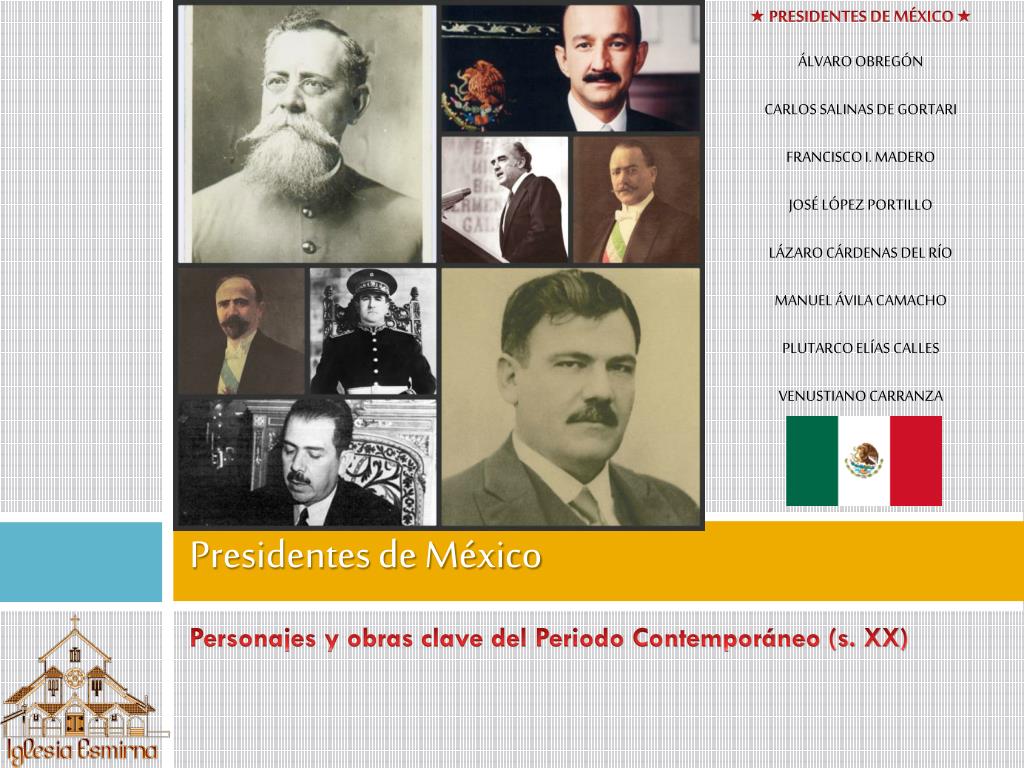 ★ PRESIDENTES DE MÉXICO ★

ÁLVARO OBREGÓN

CARLOS SALINAS DE GORTARI

FRANCISCO I. MADERO

JOSÉ LÓPEZ PORTILLO

LÁZARO CÁRDENAS DEL RÍO

MANUEL ÁVILA CAMACHO

PLUTARCO ELÍAS CALLES

VENUSTIANO CARRANZA

Presidentes de México

Personajes y obras clave del Periodo Contemporáneo (s. XX)

Iglesia Esmirna